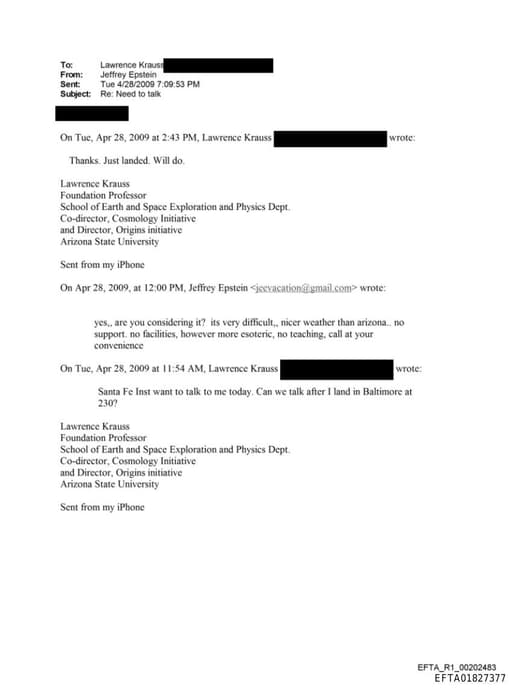 To: Lawrence Krauss
From: Jeffrey Epstein
Sent: Tue 4/28/2009 7:09:53 PM
Subject: Re: Need to talk

On Tue, Apr 28, 2009 at 2:43 PM, Lawrence Krauss wrote:

Thanks. Just landed. Will do.

Lawrence Krauss
Foundation Professor
School of Earth and Space Exploration and Physics Dept.
Co-director, Cosmology Initiative
and Director, Origins initiative
Arizona State University

Sent from my iPhone

On Apr 28, 2009, at 12:00 PM, Jeffrey Epstein <jeevacation@gmail.com> wrote:

yes,, are you considering it? its very difficult,, nicer weather than arizona.. no support. no facilities, however more esoteric, no teaching, call at your convenience

On Tue, Apr 28, 2009 at 11:54 AM, Lawrence Krauss wrote:

Santa Fe Inst want to talk to me today. Can we talk after I land in Baltimore at 230?

Lawrence Krauss
Foundation Professor
School of Earth and Space Exploration and Physics Dept.
Co-director, Cosmology Initiative
and Director, Origins initiative
Arizona State University

Sent from my iPhone

EFTA_R1_00202483
EFTA01827377